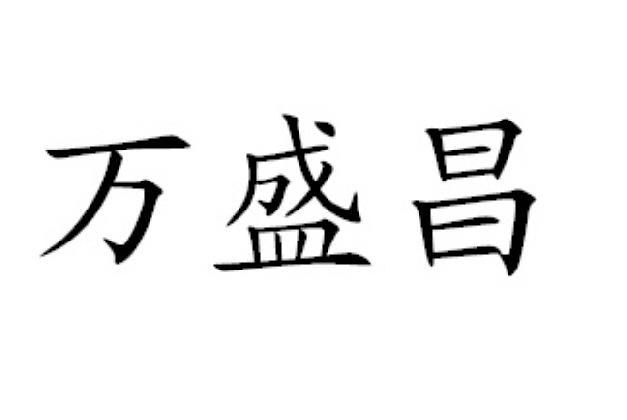 万盛昌